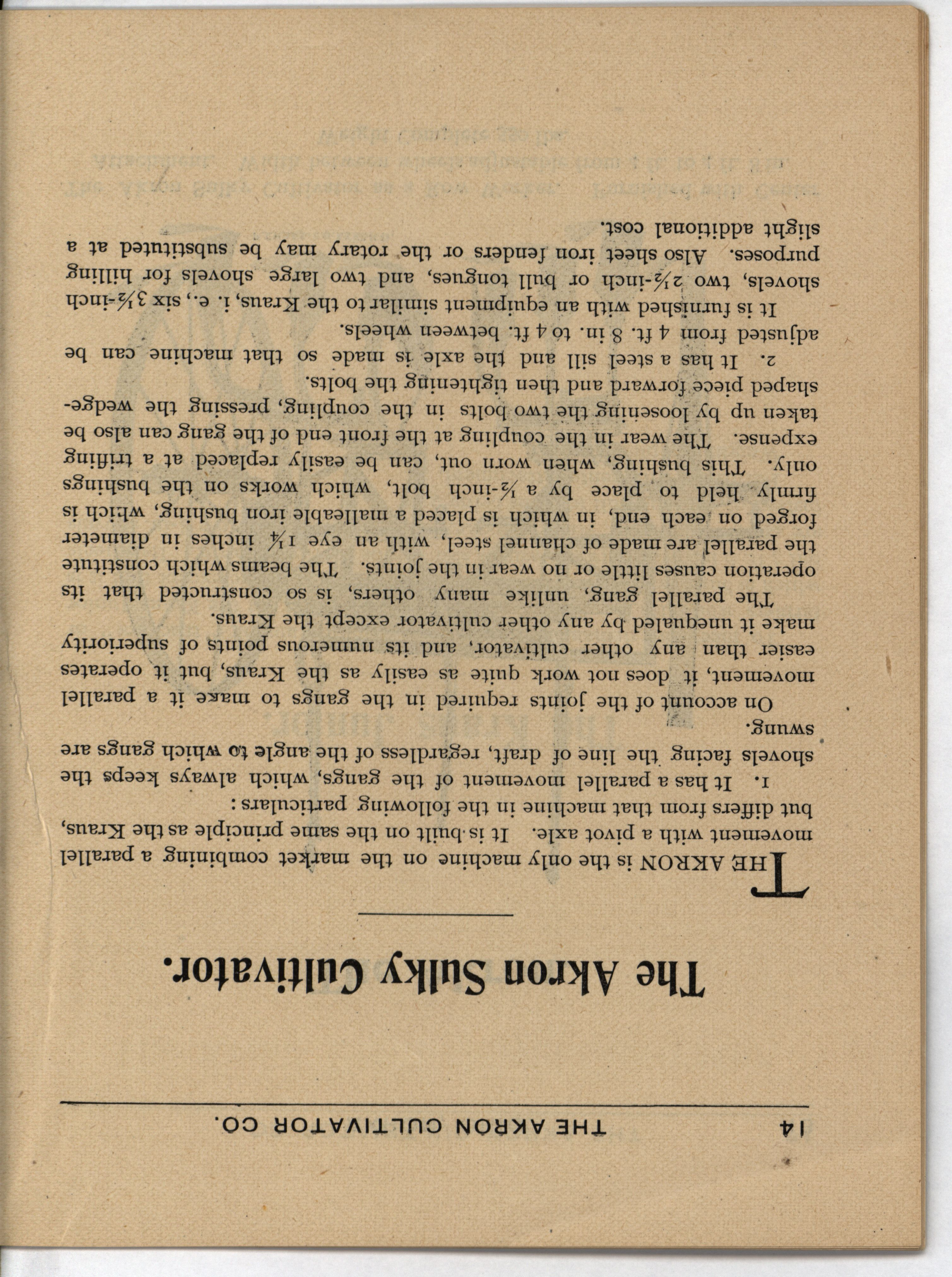 14 THE AKRON CULTIVATOR CO.

The Akron Sulky Cultivator.

THE AKRON is the only machine on the market combining a parallel movement with a pivot axle. It is built on the same principle as the Kraus, but differs from that machine in the following particulars:

1. It has a parallel movement of the gangs, which always keeps the shovels facing the line of draft, regardless of the angle to which gangs are swung.

On account of the joints required in the gangs to make it a parallel movement, it does not work quite as easily as the Kraus, but it operates easier than any other cultivator, and its numerous points of superiority make it unequaled by any other cultivator except the Kraus.

The parallel gang, unlike many others, is so constructed that its operation causes little or no wear in the joints. The beams which constitute the parallel are made of channel steel, with an eye $1\frac{1}{4}$ inches in diameter forged on each end, in which is placed a malleable iron bushing, which is firmly held to place by a $\frac{1}{2}$-inch bolt, which works on the bushings only. This bushing, when worn out, can be easily replaced at a trifling expense. The wear in the coupling at the front end of the gang can also be taken up by loosening the two bolts in the coupling, pressing the wedge-shaped piece forward and then tightening the bolts.

2. It has a steel sill and the axle is made so that machine can be adjusted from 4 ft. 8 in. to 4 ft. between wheels.

It is furnished with an equipment similar to the Kraus, i. e., six $3\frac{1}{2}$-inch shovels, two $2\frac{1}{2}$-inch or bull tongues, and two large shovels for hilling purposes. Also sheet iron fenders or the rotary may be substituted at a slight additional cost.